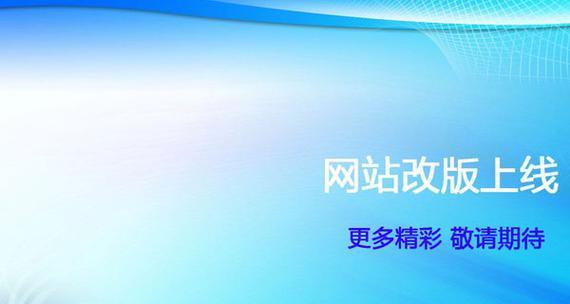 网站改版上线

更多精彩 敬请期待